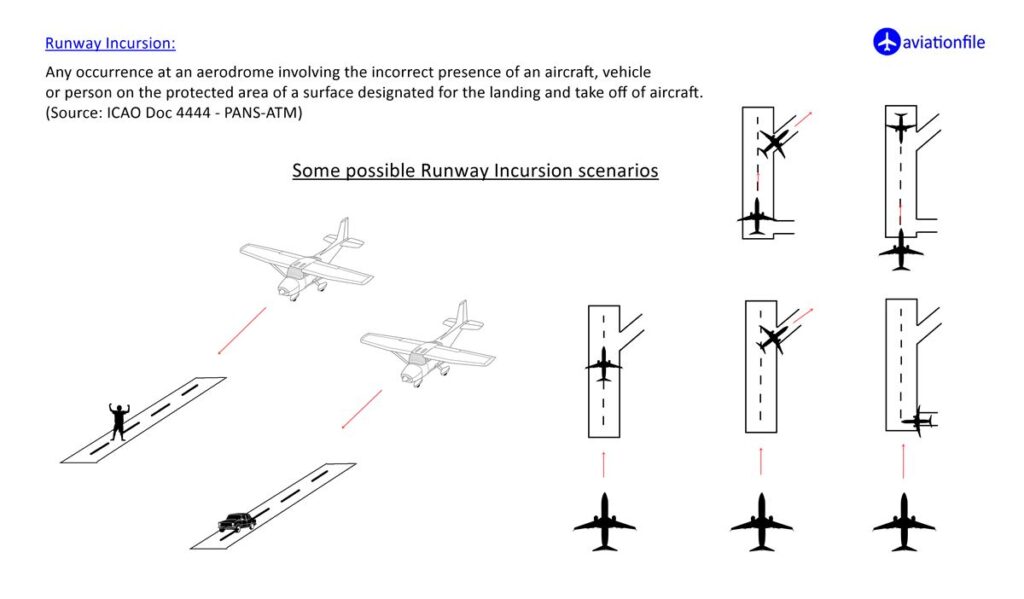 Runway Incursion:

aviationfile

Any occurrence at an aerodrome involving the incorrect presence of an aircraft, vehicle or person on the protected area of a surface designated for the landing and take off of aircraft. (Source: ICAO Doc 4444 - PANS-ATM)

Some possible Runway Incursion scenarios